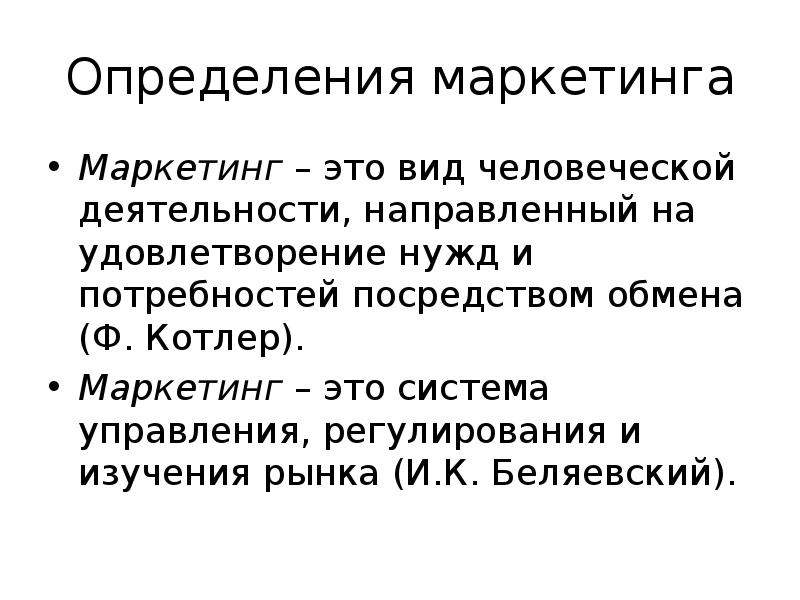 Определения маркетинга

• Маркетинг – это вид человеческой деятельности, направленный на удовлетворение нужд и потребностей посредством обмена (Ф. Котлер).

• Маркетинг – это система управления, регулирования и изучения рынка (И.К. Беляевский).